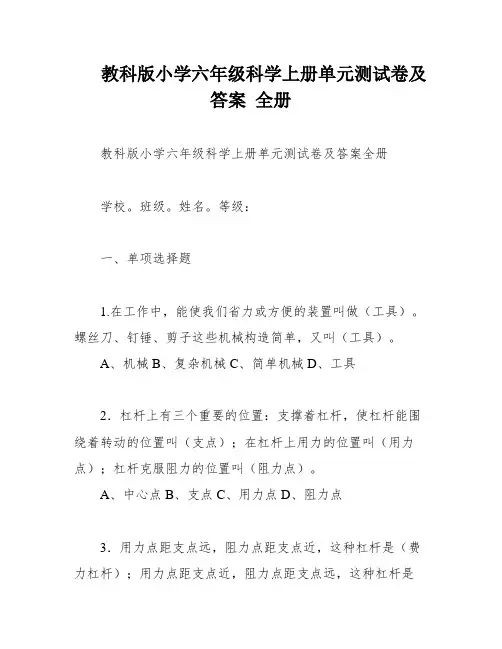 教科版小学六年级科学上册单元测试卷及答案 全册

教科版小学六年级科学上册单元测试卷及答案全册

学校。班级。姓名。等级：

一、单项选择题

1.在工作中，能使我们省力或方便的装置叫做（工具）。螺丝刀、钉锤、剪子这些机械构造简单，又叫（工具）。
A、机械 B、复杂机械 C、简单机械 D、工具

2．杠杆上有三个重要的位置：支撑着杠杆，使杠杆能围绕着转动的位置叫（支点）；在杠杆上用力的位置叫（用力点）；杠杆克服阻力的位置叫（阻力点）。
A、中心点 B、支点 C、用力点 D、阻力点

3．用力点距支点远，阻力点距支点近，这种杠杆是（费力杠杆）；用力点距支点近，阻力点距支点远，这种杠杆是